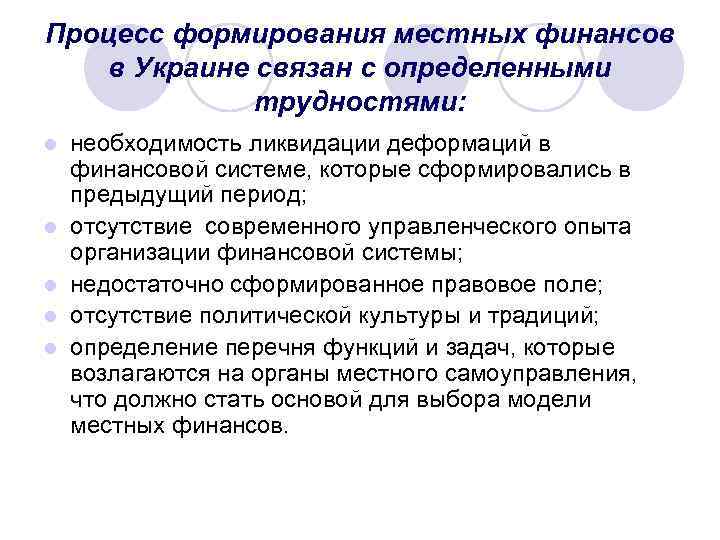 Процесс формирования местных финансов в Украине связан с определенными трудностями:

- необходимость ликвидации деформаций в финансовой системе, которые сформировались в предыдущий период;
- отсутствие  современного управленческого опыта организации финансовой системы;
- недостаточно сформированное правовое поле;
- отсутствие политической культуры и традиций;
- определение перечня функций и задач, которые возлагаются на органы местного самоуправления, что должно стать основой для выбора модели местных финансов.